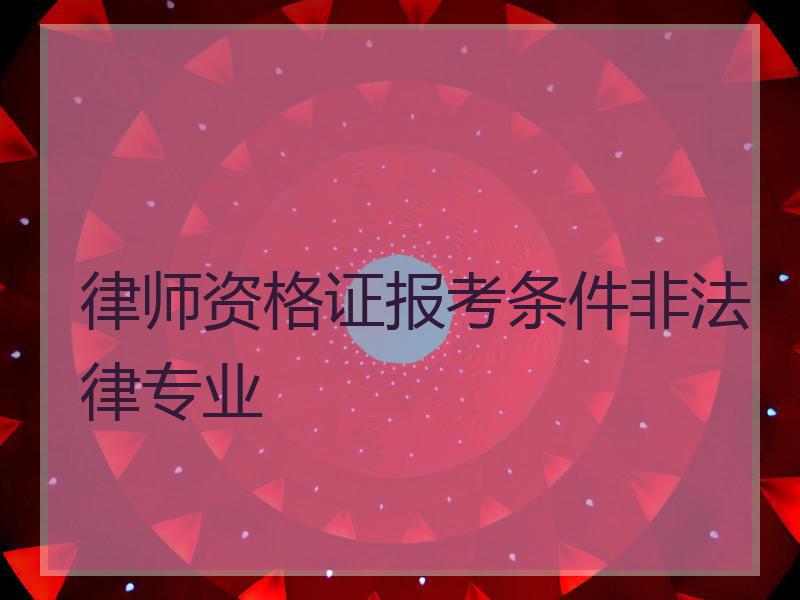 律师资格证报考条件非法律专业